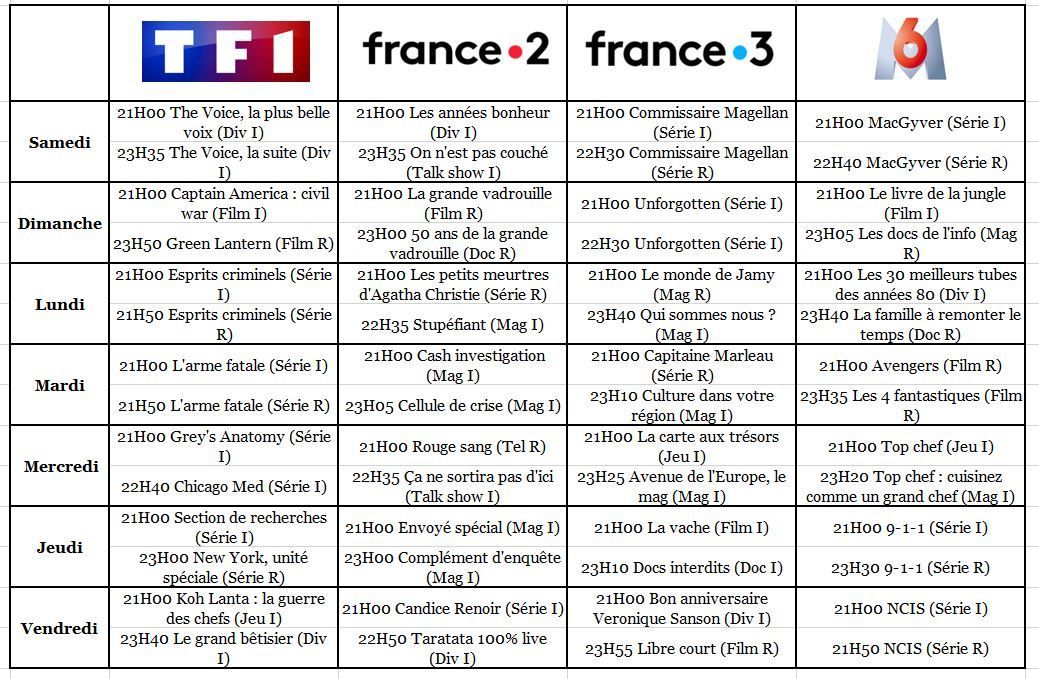 | | TF1 | france•2 | france•3 | M6 |
|---|---|---|---|---|
| Samedi | 21H00 The Voice, la plus belle voix (Div I) | 21H00 Les années bonheur (Div I) | 21H00 Commissaire Magellan (Série I) | 21H00 MacGyver (Série I) |
| | 23H35 The Voice, la suite (Div I) | 23H35 On n'est pas couché (Talk show I) | 22H30 Commissaire Magellan (Série R) | 22H40 MacGyver (Série R) |
| Dimanche | 21H00 Captain America : civil war (Film I) | 21H00 La grande vadrouille (Film R) | 21H00 Unforgotten (Série I) | 21H00 Le livre de la jungle (Film I) |
| | 23H50 Green Lantern (Film R) | 23H00 50 ans de la grande vadrouille (Doc R) | 22H30 Unforgotten (Série I) | 23H05 Les docs de l'info (Mag R) |
| Lundi | 21H00 Esprits criminels (Série I) | 21H00 Les petits meurtres d'Agatha Christie (Série R) | 21H00 Le monde de Jamy (Mag R) | 21H00 Les 30 meilleurs tubes des années 80 (Div I) |
| | 21H50 Esprits criminels (Série R) | 22H35 Stupéfiant (Mag I) | 23H40 Qui sommes nous ? (Mag I) | 23H40 La famille à remonter le temps (Doc R) |
| Mardi | 21H00 L'arme fatale (Série I) | 21H00 Cash investigation (Mag I) | 21H00 Capitaine Marleau (Série R) | 21H00 Avengers (Film R) |
| | 21H50 L'arme fatale (Série R) | 23H05 Cellule de crise (Mag I) | 23H10 Culture dans votre région (Mag I) | 23H35 Les 4 fantastiques (Film R) |
| Mercredi | 21H00 Grey's Anatomy (Série I) | 21H00 Rouge sang (Tel R) | 21H00 La carte aux trésors (Jeu I) | 21H00 Top chef (Jeu I) |
| | 22H40 Chicago Med (Série I) | 22H35 Ça ne sortira pas d'ici (Talk show I) | 23H25 Avenue de l'Europe, le mag (Mag I) | 23H20 Top chef : cuisinez comme un grand chef (Mag I) |
| Jeudi | 21H00 Section de recherches (Série I) | 21H00 Envoyé spécial (Mag I) | 21H00 La vache (Film I) | 21H00 9-1-1 (Série I) |
| | 23H00 New York, unité spéciale (Série R) | 23H00 Complément d'enquête (Mag I) | 23H10 Docs interdits (Doc I) | 23H30 9-1-1 (Série R) |
| Vendredi | 21H00 Koh Lanta : la guerre des chefs (Jeu I) | 21H00 Candice Renoir (Série I) | 21H00 Bon anniversaire Veronique Sanson (Div I) | 21H00 NCIS (Série I) |
| | 23H40 Le grand bêtisier (Div I) | 22H50 Taratata 100% live (Div I) | 23H55 Libre court (Film R) | 21H50 NCIS (Série R) |